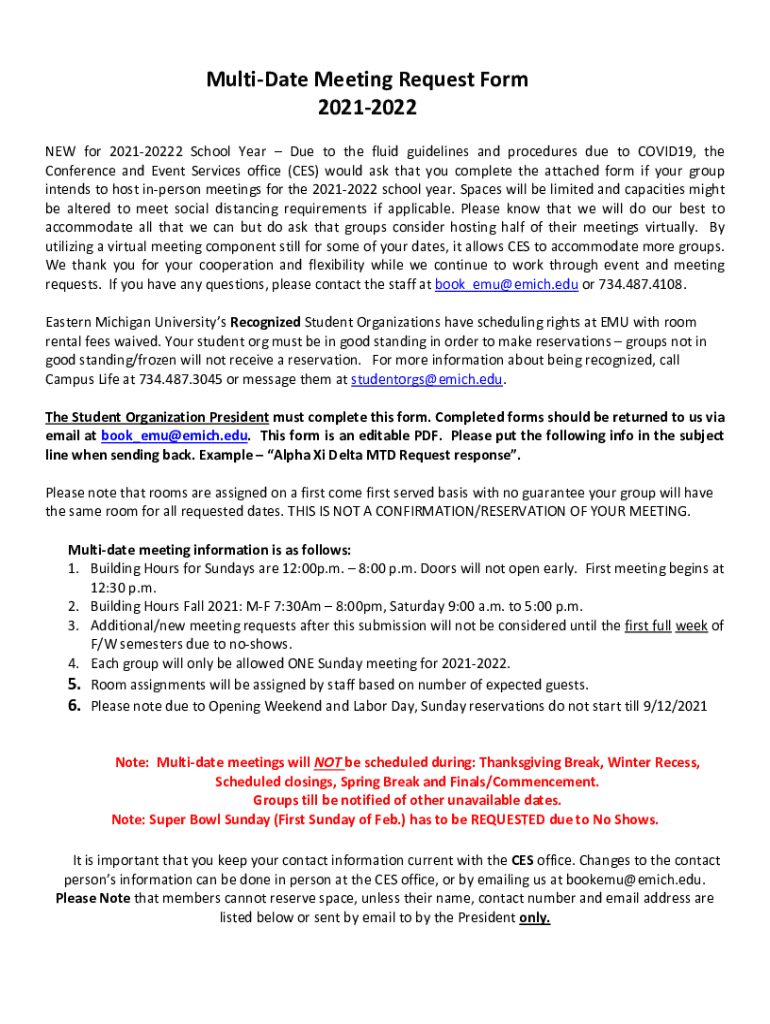 Multi-Date Meeting Request Form
2021-2022

NEW for 2021-20222 School Year – Due to the fluid guidelines and procedures due to COVID19, the Conference and Event Services office (CES) would ask that you complete the attached form if your group intends to host in-person meetings for the 2021-2022 school year. Spaces will be limited and capacities might be altered to meet social distancing requirements if applicable. Please know that we will do our best to accommodate all that we can but do ask that groups consider hosting half of their meetings virtually. By utilizing a virtual meeting component still for some of your dates, it allows CES to accommodate more groups. We thank you for your cooperation and flexibility while we continue to work through event and meeting requests. If you have any questions, please contact the staff at book_emu@emich.edu or 734.487.4108.

Eastern Michigan University's Recognized Student Organizations have scheduling rights at EMU with room rental fees waived. Your student org must be in good standing in order to make reservations – groups not in good standing/frozen will not receive a reservation. For more information about being recognized, call Campus Life at 734.487.3045 or message them at studentorgs@emich.edu.

The Student Organization President must complete this form. Completed forms should be returned to us via email at book_emu@emich.edu. This form is an editable PDF. Please put the following info in the subject line when sending back. Example – "Alpha Xi Delta MTD Request response".

Please note that rooms are assigned on a first come first served basis with no guarantee your group will have the same room for all requested dates. THIS IS NOT A CONFIRMATION/RESERVATION OF YOUR MEETING.

Multi-date meeting information is as follows:
1. Building Hours for Sundays are 12:00p.m. – 8:00 p.m. Doors will not open early. First meeting begins at 12:30 p.m.
2. Building Hours Fall 2021: M-F 7:30Am – 8:00pm, Saturday 9:00 a.m. to 5:00 p.m.
3. Additional/new meeting requests after this submission will not be considered until the first full week of F/W semesters due to no-shows.
4. Each group will only be allowed ONE Sunday meeting for 2021-2022.
5. Room assignments will be assigned by staff based on number of expected guests.
6. Please note due to Opening Weekend and Labor Day, Sunday reservations do not start till 9/12/2021

Note: Multi-date meetings will NOT be scheduled during: Thanksgiving Break, Winter Recess, Scheduled closings, Spring Break and Finals/Commencement.
Groups till be notified of other unavailable dates.
Note: Super Bowl Sunday (First Sunday of Feb.) has to be REQUESTED due to No Shows.

It is important that you keep your contact information current with the CES office. Changes to the contact person's information can be done in person at the CES office, or by emailing us at bookemu@emich.edu. Please Note that members cannot reserve space, unless their name, contact number and email address are listed below or sent by email to by the President only.